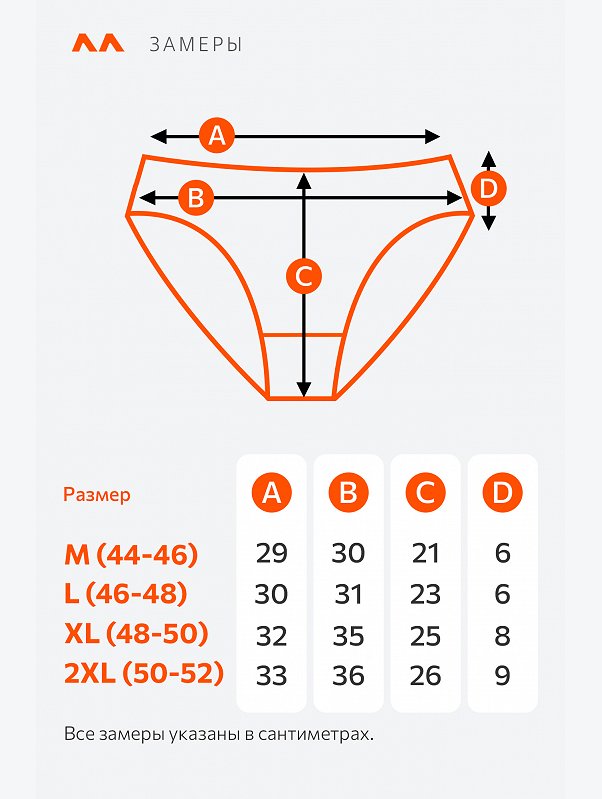 ЗАМЕРЫ

A
B
C
D

| Размер | A | B | C | D |
|---|---|---|---|---|
| M (44-46) | 29 | 30 | 21 | 6 |
| L (46-48) | 30 | 31 | 23 | 6 |
| XL (48-50) | 32 | 35 | 25 | 8 |
| 2XL (50-52) | 33 | 36 | 26 | 9 |

Все замеры указаны в сантиметрах.